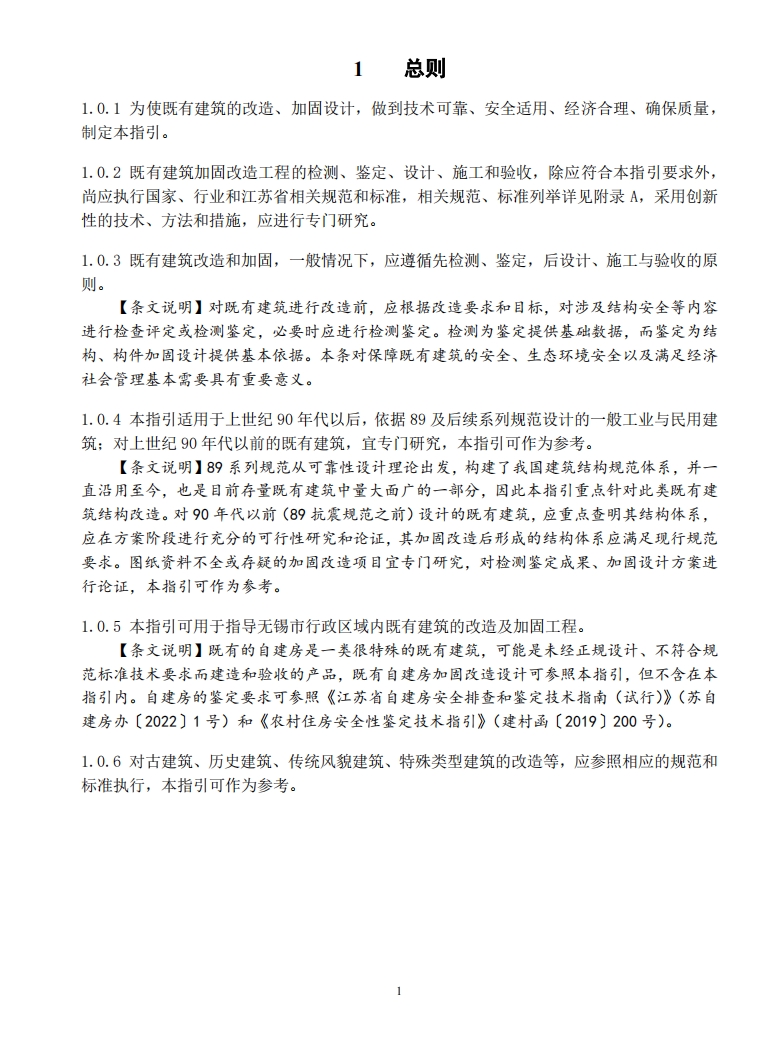 1　总则

1.0.1 为使既有建筑的改造、加固设计，做到技术可靠、安全适用、经济合理、确保质量，制定本指引。

1.0.2 既有建筑加固改造工程的检测、鉴定、设计、施工和验收，除应符合本指引要求外，尚应执行国家、行业和江苏省相关规范和标准，相关规范、标准列举详见附录 A，采用创新性的技术、方法和措施，应进行专门研究。

1.0.3 既有建筑改造和加固，一般情况下，应遵循先检测、鉴定，后设计、施工与验收的原则。

【条文说明】对既有建筑进行改造前，应根据改造要求和目标，对涉及结构安全等内容进行检查评定或检测鉴定，必要时应进行检测鉴定。检测为鉴定提供基础数据，而鉴定为结构、构件加固设计提供基本依据。本条对保障既有建筑的安全、生态环境安全以及满足经济社会管理基本需要具有重要意义。

1.0.4 本指引适用于上世纪 90 年代以后，依据 89 及后续系列规范设计的一般工业与民用建筑；对上世纪 90 年代以前的既有建筑，宜专门研究，本指引可作为参考。

【条文说明】89 系列规范从可靠性设计理论出发，构建了我国建筑结构规范体系，并一直沿用至今，也是目前存量既有建筑中量大面广的一部分，因此本指引重点针对此类既有建筑结构改造。对 90 年代以前（89 抗震规范之前）设计的既有建筑，应重点查明其结构体系，应在方案阶段进行充分的可行性研究和论证，其加固改造后形成的结构体系应满足现行规范要求。图纸资料不全或存疑的加固改造项目宜专门研究，对检测鉴定成果、加固设计方案进行论证，本指引可作为参考。

1.0.5 本指引可用于指导无锡市行政区域内既有建筑的改造及加固工程。

【条文说明】既有的自建房是一类很特殊的既有建筑，可能是未经正规设计、不符合规范标准技术要求而建造和验收的产品，既有自建房加固改造设计可参照本指引，但不含在本指引内。自建房的鉴定要求可参照《江苏省自建房安全排查和鉴定技术指南（试行）》（苏自建房办〔2022〕1 号）和《农村住房安全性鉴定技术指引》（建村函〔2019〕200 号）。

1.0.6 对古建筑、历史建筑、传统风貌建筑、特殊类型建筑的改造等，应参照相应的规范和标准执行，本指引可作为参考。

1